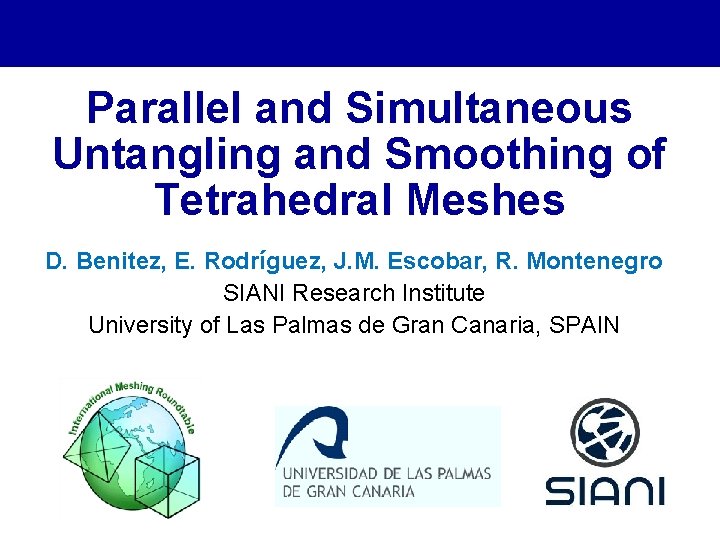 Parallel and Simultaneous Untangling and Smoothing of Tetrahedral Meshes

D. Benitez, E. Rodríguez, J.M. Escobar, R. Montenegro

SIANI Research Institute

University of Las Palmas de Gran Canaria, SPAIN

International Meshing Roundtable

UNIVERSIDAD DE LAS PALMAS
DE GRAN CANARIA

SIANI